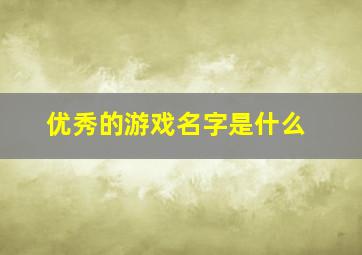 优秀的游戏名字是什么